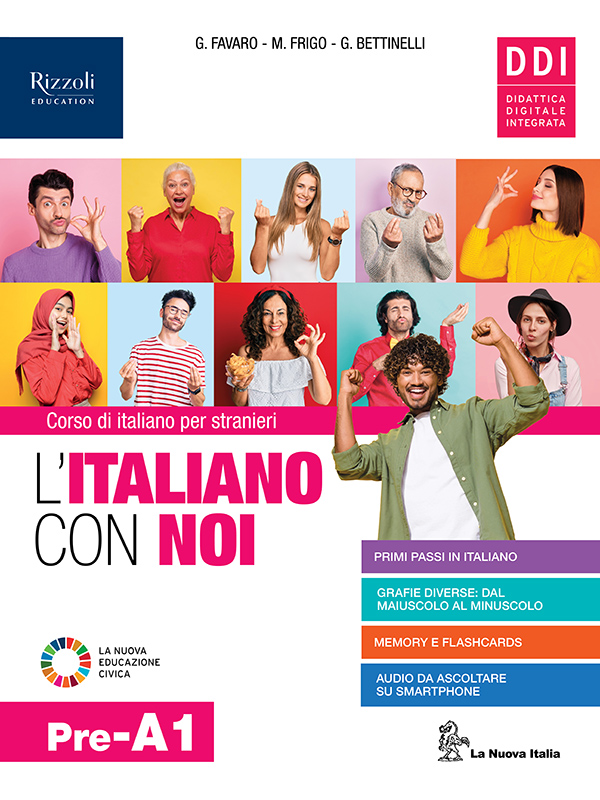 Rizzoli
EDUCATION

G. FAVARO - M. FRIGO - G. BETTINELLI

DDI
DIDATTICA
DIGITALE
INTEGRATA

Corso di italiano per stranieri

L'ITALIANO
CON NOI

PRIMI PASSI IN ITALIANO

GRAFIE DIVERSE: DAL MAIUSCOLO AL MINUSCOLO

MEMORY E FLASHCARDS

AUDIO DA ASCOLTARE SU SMARTPHONE

LA NUOVA
EDUCAZIONE
CIVICA

Pre-A1

La Nuova Italia